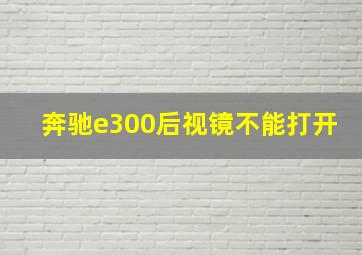 奔驰e300后视镜不能打开